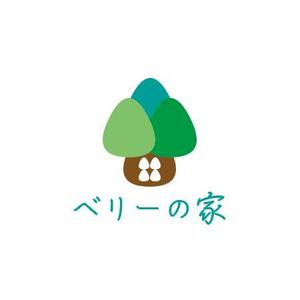 ベリーの家